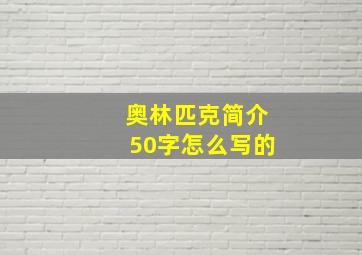 奥林匹克简介
50字怎么写的